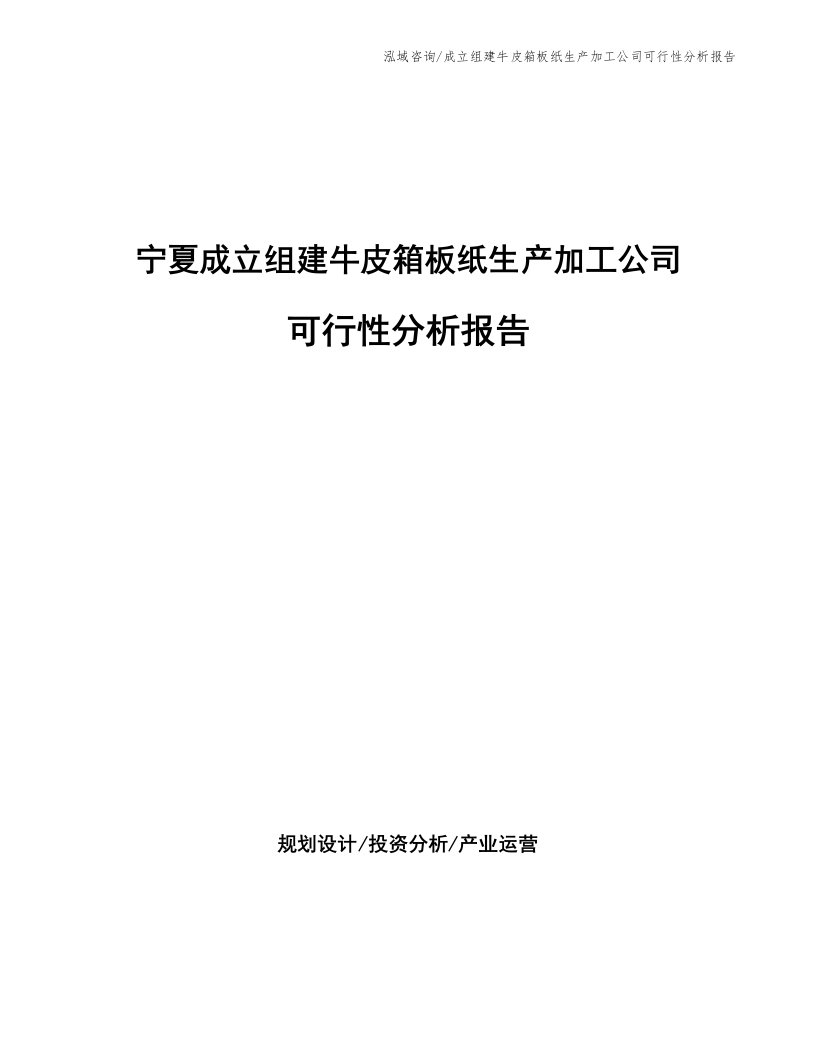 泓域咨询/成立组建牛皮箱板纸生产加工公司可行性分析报告

宁夏成立组建牛皮箱板纸生产加工公司

可行性分析报告

规划设计/投资分析/产业运营